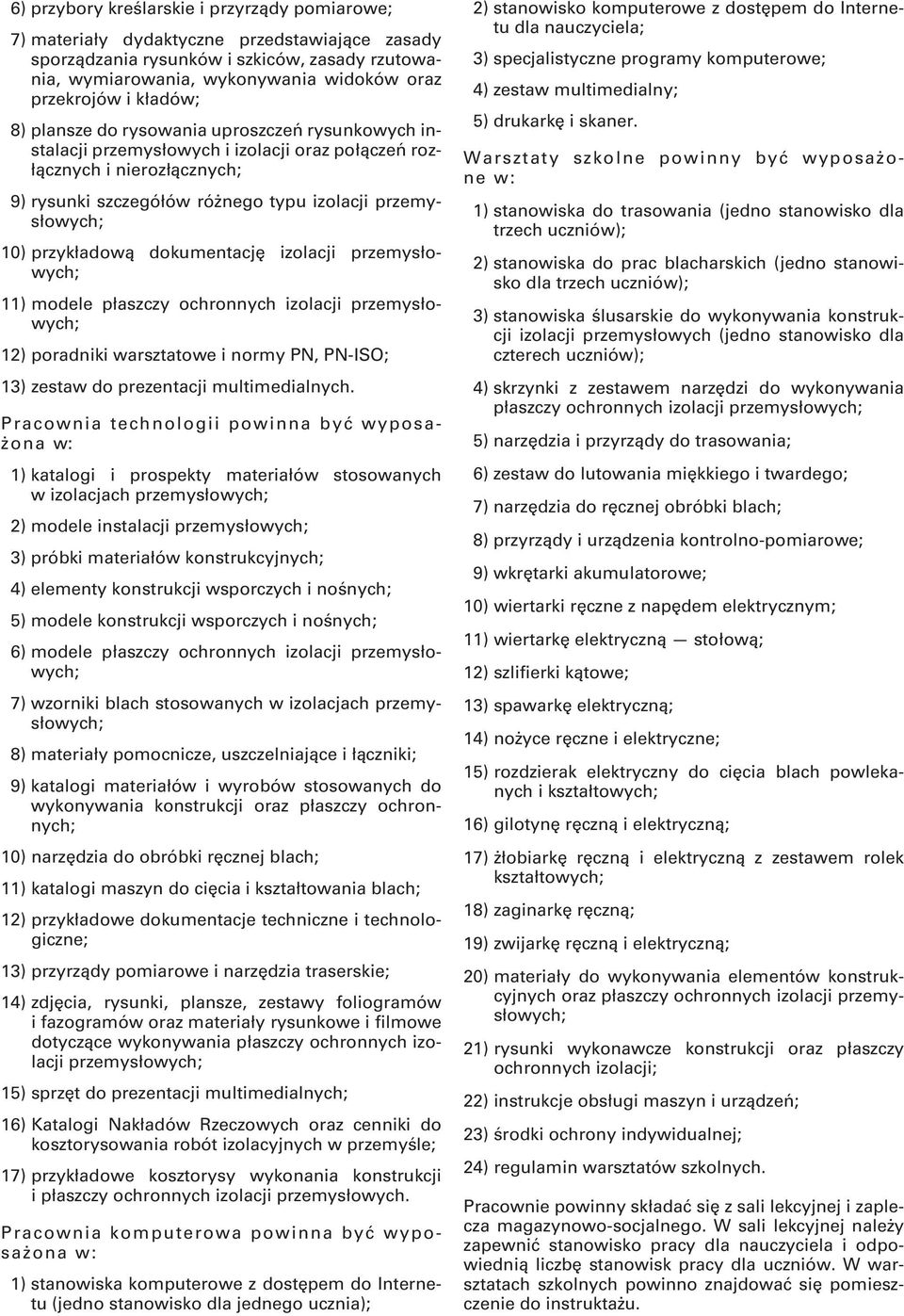 6) przybory kreślarskie i przyrządy pomiarowe;

7) materiały dydaktyczne przedstawiające zasady sporządzania rysunków i szkiców, zasady rzutowania, wymiarowania, wykonywania widoków oraz przekrojów i kładów;

8) plansze do rysowania uproszczeń rysunkowych instalacji przemysłowych i izolacji oraz połączeń rozłącznych i nierozłącznych;

9) rysunki szczegółów różnego typu izolacji przemysłowych;

10) przykładową dokumentację izolacji przemysłowych;

11) modele płaszczy ochronnych izolacji przemysłowych;

12) poradniki warsztatowe i normy PN, PN-ISO;

13) zestaw do prezentacji multimedialnych.

Pracownia technologii powinna być wyposażona w:

1) katalogi i prospekty materiałów stosowanych w izolacjach przemysłowych;

2) modele instalacji przemysłowych;

3) próbki materiałów konstrukcyjnych;

4) elementy konstrukcji wsporczych i nośnych;

5) modele konstrukcji wsporczych i nośnych;

6) modele płaszczy ochronnych izolacji przemysłowych;

7) wzorniki blach stosowanych w izolacjach przemysłowych;

8) materiały pomocnicze, uszczelniające i łączniki;

9) katalogi materiałów i wyrobów stosowanych do wykonywania konstrukcji oraz płaszczy ochronnych;

10) narzędzia do obróbki ręcznej blach;

11) katalogi maszyn do cięcia i kształtowania blach;

12) przykładowe dokumentacje techniczne i technologiczne;

13) przyrządy pomiarowe i narzędzia traserskie;

14) zdjęcia, rysunki, plansze, zestawy foliogramów i fazogramów oraz materiały rysunkowe i filmowe dotyczące wykonywania płaszczy ochronnych izolacji przemysłowych;

15) sprzęt do prezentacji multimedialnych;

16) Katalogi Nakładów Rzeczowych oraz cenniki do kosztorysowania robót izolacyjnych w przemyśle;

17) przykładowe kosztorysy wykonania konstrukcji i płaszczy ochronnych izolacji przemysłowych.

Pracownia komputerowa powinna być wyposażona w:

1) stanowiska komputerowe z dostępem do Internetu (jedno stanowisko dla jednego ucznia);

2) stanowisko komputerowe z dostępem do Internetu dla nauczyciela;

3) specjalistyczne programy komputerowe;

4) zestaw multimedialny;

5) drukarkę i skaner.

Warsztaty szkolne powinny być wyposażone w:

1) stanowiska do trasowania (jedno stanowisko dla trzech uczniów);

2) stanowiska do prac blacharskich (jedno stanowisko dla trzech uczniów);

3) stanowiska ślusarskie do wykonywania konstrukcji izolacji przemysłowych (jedno stanowisko dla czterech uczniów);

4) skrzynki z zestawem narzędzi do wykonywania płaszczy ochronnych izolacji przemysłowych;

5) narzędzia i przyrządy do trasowania;

6) zestaw do lutowania miękkiego i twardego;

7) narzędzia do ręcznej obróbki blach;

8) przyrządy i urządzenia kontrolno-pomiarowe;

9) wkrętarki akumulatorowe;

10) wiertarki ręczne z napędem elektrycznym;

11) wiertarkę elektryczną — stołową;

12) szlifierki kątowe;

13) spawarkę elektryczną;

14) nożyce ręczne i elektryczne;

15) rozdzierak elektryczny do cięcia blach powlekanych i kształtowych;

16) gilotynę ręczną i elektryczną;

17) żłobiarkę ręczną i elektryczną z zestawem rolek kształtowych;

18) zaginarkę ręczną;

19) zwijarkę ręczną i elektryczną;

20) materiały do wykonywania elementów konstrukcyjnych oraz płaszczy ochronnych izolacji przemysłowych;

21) rysunki wykonawcze konstrukcji oraz płaszczy ochronnych izolacji;

22) instrukcje obsługi maszyn i urządzeń;

23) środki ochrony indywidualnej;

24) regulamin warsztatów szkolnych.

Pracownie powinny składać się z sali lekcyjnej i zaplecza magazynowo-socjalnego. W sali lekcyjnej należy zapewnić stanowisko pracy dla nauczyciela i odpowiednią liczbę stanowisk pracy dla uczniów. W warsztatach szkolnych powinno znajdować się pomieszczenie do instruktażu.